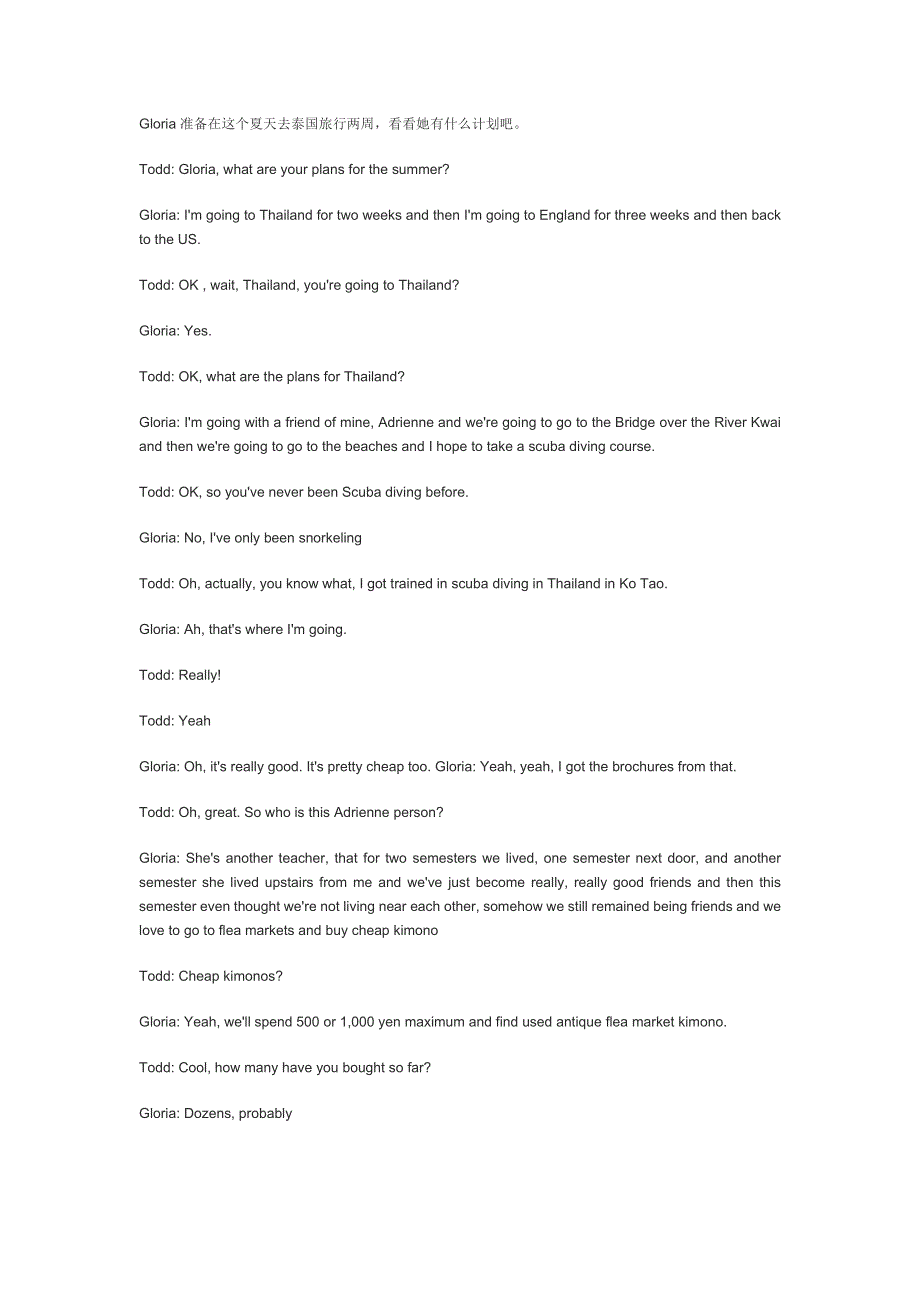 Gloria 准备在这个夏天去泰国旅行两周，看看她有什么计划吧。

Todd: Gloria, what are your plans for the summer?

Gloria: I'm going to Thailand for two weeks and then I'm going to England for three weeks and then back to the US.

Todd: OK , wait, Thailand, you're going to Thailand?

Gloria: Yes.

Todd: OK, what are the plans for Thailand?

Gloria: I'm going with a friend of mine, Adrienne and we're going to go to the Bridge over the River Kwai and then we're going to go to the beaches and I hope to take a scuba diving course.

Todd: OK, so you've never been Scuba diving before.

Gloria: No, I've only been snorkeling

Todd: Oh, actually, you know what, I got trained in scuba diving in Thailand in Ko Tao.

Gloria: Ah, that's where I'm going.

Todd: Really!

Todd: Yeah

Gloria: Oh, it's really good. It's pretty cheap too. Gloria: Yeah, yeah, I got the brochures from that.

Todd: Oh, great. So who is this Adrienne person?

Gloria: She's another teacher, that for two semesters we lived, one semester next door, and another semester she lived upstairs from me and we've just become really, really good friends and then this semester even thought we're not living near each other, somehow we still remained being friends and we love to go to flea markets and buy cheap kimono

Todd: Cheap kimonos?

Gloria: Yeah, we'll spend 500 or 1,000 yen maximum and find used antique flea market kimono.

Todd: Cool, how many have you bought so far?

Gloria: Dozens, probably